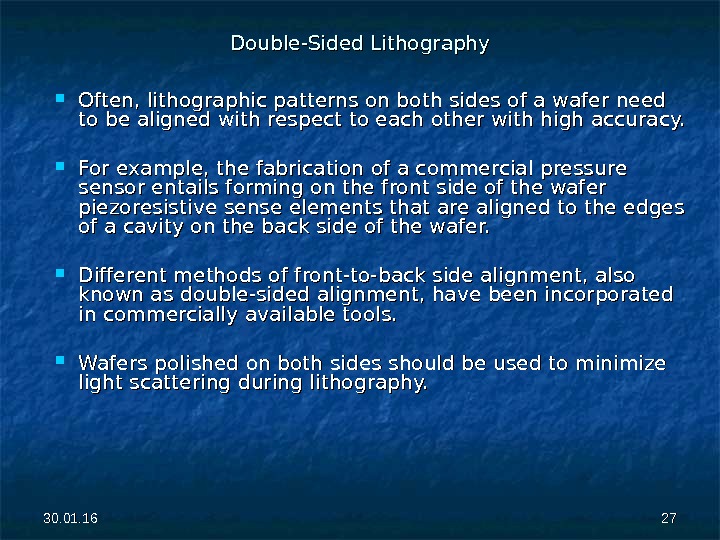 Double-Sided Lithography

• Often, lithographic patterns on both sides of a wafer need to be aligned with respect to each other with high accuracy.

• For example, the fabrication of a commercial pressure sensor entails forming on the front side of the wafer piezoresistive sense elements that are aligned to the edges of a cavity on the back side of the wafer.

• Different methods of front-to-back side alignment, also known as double-sided alignment, have been incorporated in commercially available tools.

• Wafers polished on both sides should be used to minimize light scattering during lithography.

30.01.16

27